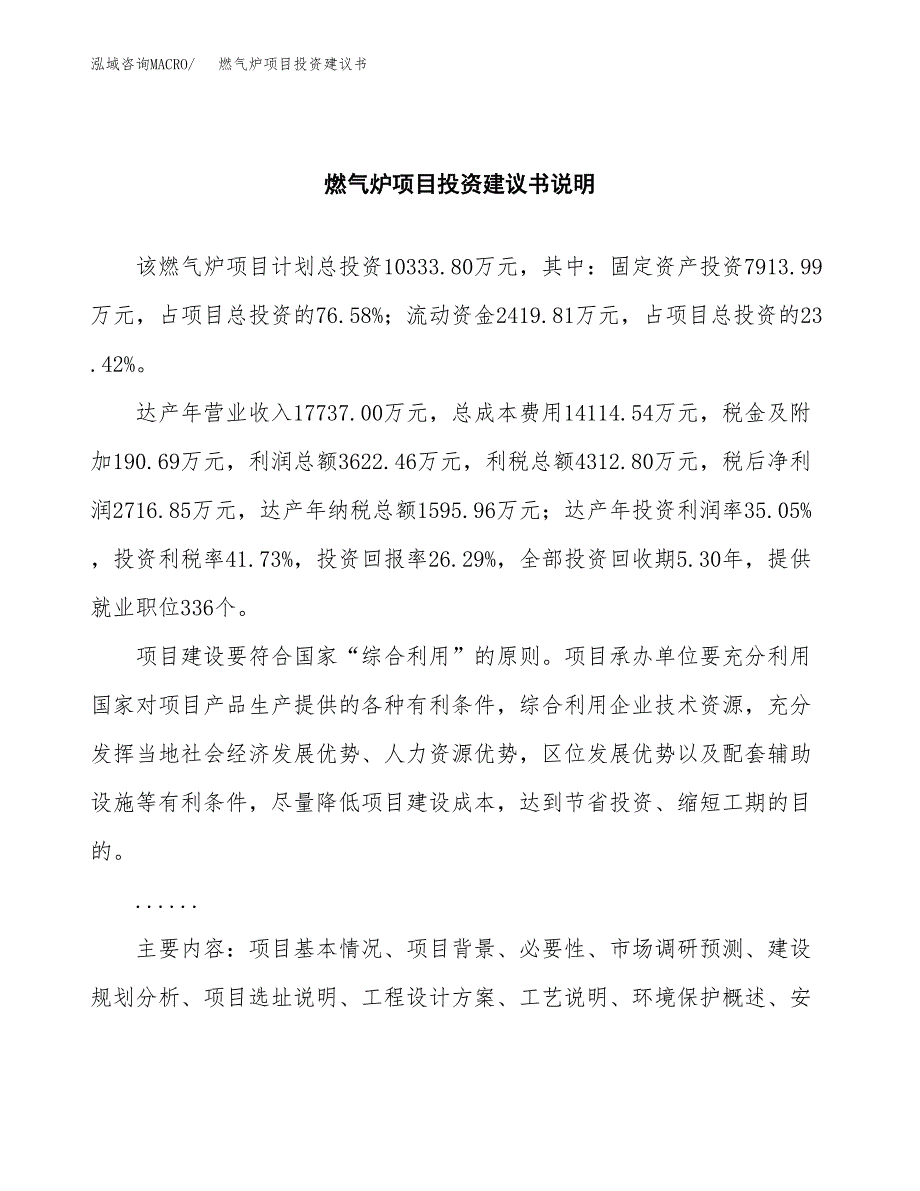 泓域咨询MACRO/　燃气炉项目投资建议书

燃气炉项目投资建议书说明

该燃气炉项目计划总投资10333.80万元，其中：固定资产投资7913.99万元，占项目总投资的76.58%；流动资金2419.81万元，占项目总投资的23.42%。

达产年营业收入17737.00万元，总成本费用14114.54万元，税金及附加190.69万元，利润总额3622.46万元，利税总额4312.80万元，税后净利润2716.85万元，达产年纳税总额1595.96万元；达产年投资利润率35.05%，投资利税率41.73%，投资回报率26.29%，全部投资回收期5.30年，提供就业职位336个。

项目建设要符合国家“综合利用”的原则。项目承办单位要充分利用国家对项目产品生产提供的各种有利条件，综合利用企业技术资源，充分发挥当地社会经济发展优势、人力资源优势，区位发展优势以及配套辅助设施等有利条件，尽量降低项目建设成本，达到节省投资、缩短工期的目的。

......

主要内容：项目基本情况、项目背景、必要性、市场调研预测、建设规划分析、项目选址说明、工程设计方案、工艺说明、环境保护概述、安